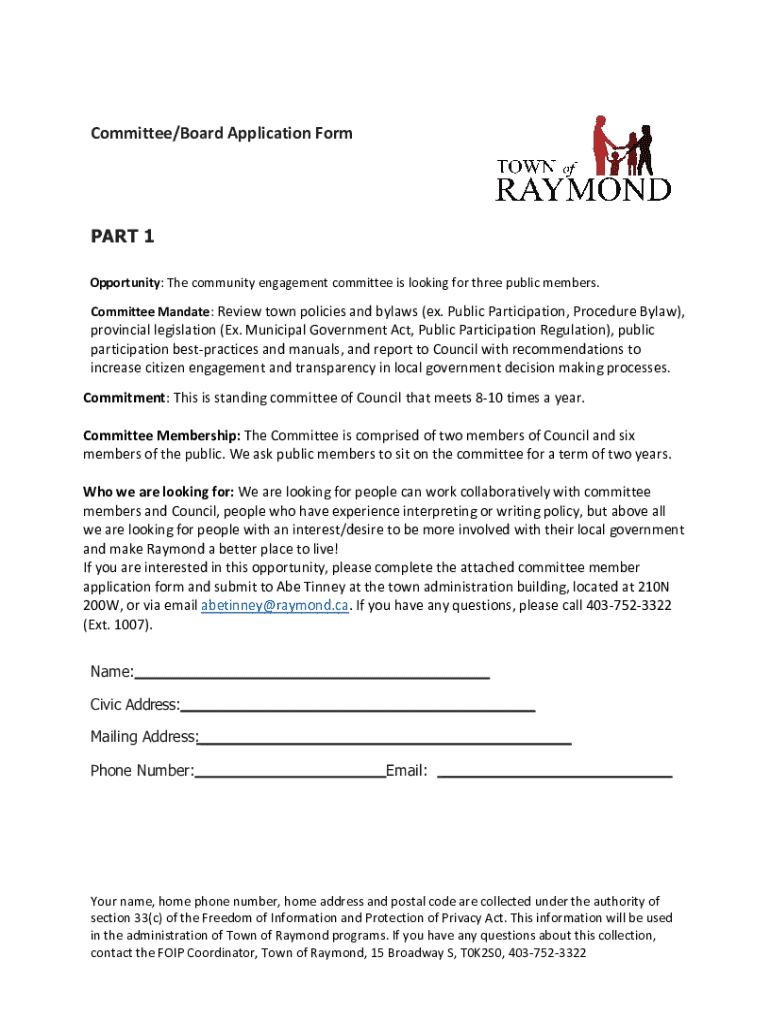 Committee/Board Application Form

TOWN of RAYMOND

PART 1

Opportunity: The community engagement committee is looking for three public members.

Committee Mandate: Review town policies and bylaws (ex. Public Participation, Procedure Bylaw), provincial legislation (Ex. Municipal Government Act, Public Participation Regulation), public participation best-practices and manuals, and report to Council with recommendations to increase citizen engagement and transparency in local government decision making processes.

Commitment: This is standing committee of Council that meets 8-10 times a year.

Committee Membership: The Committee is comprised of two members of Council and six members of the public. We ask public members to sit on the committee for a term of two years.

Who we are looking for: We are looking for people can work collaboratively with committee members and Council, people who have experience interpreting or writing policy, but above all we are looking for people with an interest/desire to be more involved with their local government and make Raymond a better place to live!
If you are interested in this opportunity, please complete the attached committee member application form and submit to Abe Tinney at the town administration building, located at 210N 200W, or via email abetinney@raymond.ca. If you have any questions, please call 403-752-3322 (Ext. 1007).

Name:

Civic Address:

Mailing Address:

Phone Number: Email:

Your name, home phone number, home address and postal code are collected under the authority of section 33(c) of the Freedom of Information and Protection of Privacy Act. This information will be used in the administration of Town of Raymond programs. If you have any questions about this collection, contact the FOIP Coordinator, Town of Raymond, 15 Broadway S, T0K2S0, 403-752-3322